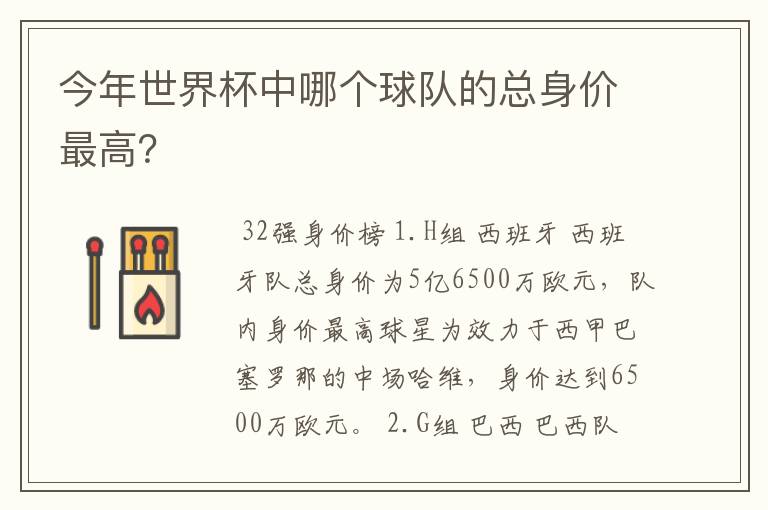 今年世界杯中哪个球队的总身价最高?

32强身价榜 1.H组 西班牙 西班牙队总身价为5亿6500万欧元，队内身价最高球星为效力于西甲巴塞罗那的中场哈维，身价达到6500万欧元。 2.G组 巴西 巴西队